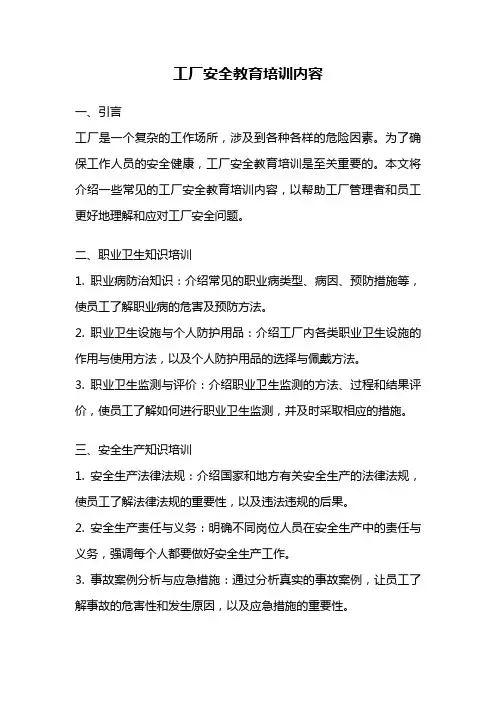 工厂安全教育培训内容

一、引言

工厂是一个复杂的工作场所，涉及到各种各样的危险因素。为了确保工作人员的安全健康，工厂安全教育培训是至关重要的。本文将介绍一些常见的工厂安全教育培训内容，以帮助工厂管理者和员工更好地理解和应对工厂安全问题。

二、职业卫生知识培训

1. 职业病防治知识：介绍常见的职业病类型、病因、预防措施等，使员工了解职业病的危害及预防方法。

2. 职业卫生设施与个人防护用品：介绍工厂内各类职业卫生设施的作用与使用方法，以及个人防护用品的选择与佩戴方法。

3. 职业卫生监测与评价：介绍职业卫生监测的方法、过程和结果评价，使员工了解如何进行职业卫生监测，并及时采取相应的措施。

三、安全生产知识培训

1. 安全生产法律法规：介绍国家和地方有关安全生产的法律法规，使员工了解法律法规的重要性，以及违法违规的后果。

2. 安全生产责任与义务：明确不同岗位人员在安全生产中的责任与义务，强调每个人都要做好安全生产工作。

3. 事故案例分析与应急措施：通过分析真实的事故案例，让员工了解事故的危害性和发生原因，以及应急措施的重要性。